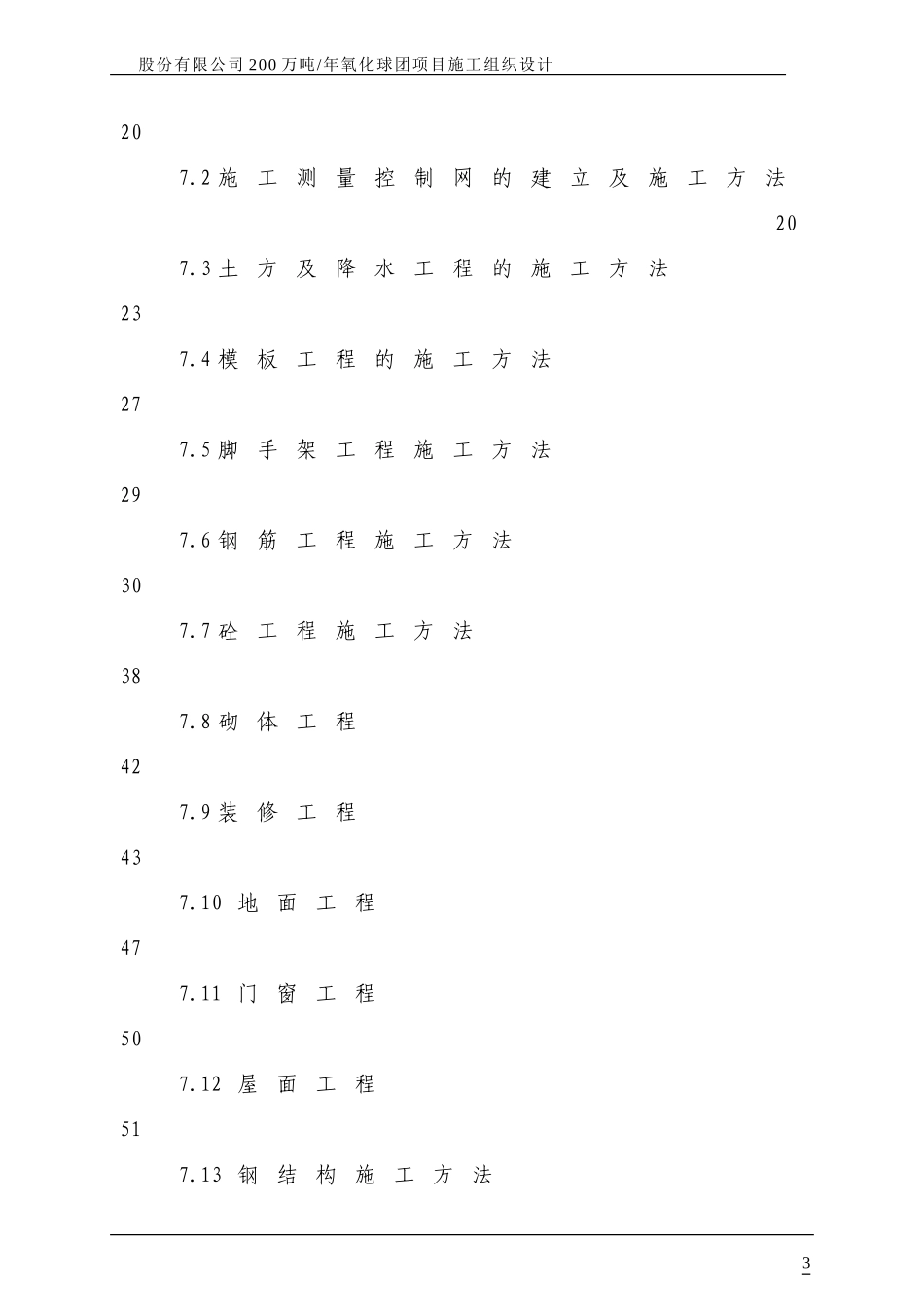 股份有限公司200万吨/年氧化球团项目施工组织设计

20

7.2施工测量控制网的建立及施工方法

20

7.3土方及降水工程的施工方法

23

7.4模板工程的施工方法

27

7.5脚手架工程施工方法

29

7.6钢筋工程施工方法

30

7.7砼工程施工方法

38

7.8砌体工程

42

7.9装修工程

43

7.10 地面工程

47

7.11 门窗工程

50

7.12 屋面工程

51

7.13 钢结构施工方法

3